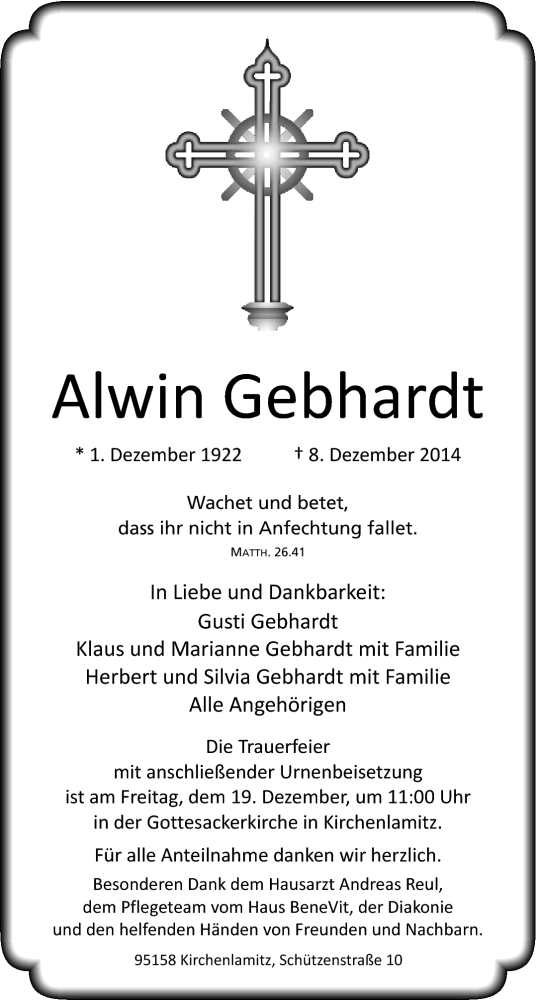 Alwin Gebhardt

* 1. Dezember 1922 † 8. Dezember 2014

Wachet und betet, dass ihr nicht in Anfechtung fallet.
MATTH. 26.41

In Liebe und Dankbarkeit:
Gusti Gebhardt
Klaus und Marianne Gebhardt mit Familie
Herbert und Silvia Gebhardt mit Familie
Alle Angehörigen

Die Trauerfeier mit anschließender Urnenbeisetzung ist am Freitag, dem 19. Dezember, um 11:00 Uhr in der Gottesackerkirche in Kirchenlamitz.

Für alle Anteilnahme danken wir herzlich.

Besonderen Dank dem Hausarzt Andreas Reul, dem Pflegeteam vom Haus BeneVit, der Diakonie und den helfenden Händen von Freunden und Nachbarn.

95158 Kirchenlamitz, Schützenstraße 10